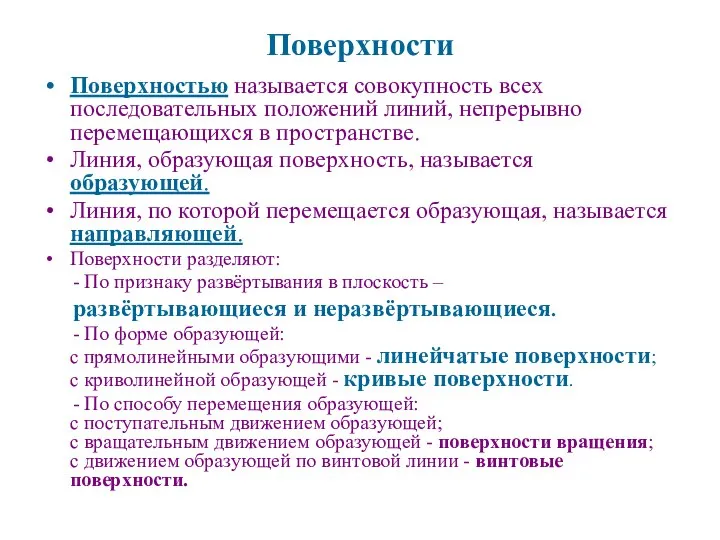 Поверхности

• Поверхностью называется совокупность всех последовательных положений линий, непрерывно перемещающихся в пространстве.

• Линия, образующая поверхность, называется образующей.

• Линия, по которой перемещается образующая, называется направляющей.

• Поверхности разделяют:
- По признаку развёртывания в плоскость –
развёртывающиеся и неразвёртывающиеся.
- По форме образующей:
с прямолинейными образующими - линейчатые поверхности;
с криволинейной образующей - кривые поверхности.
- По способу перемещения образующей:
с поступательным движением образующей;
с вращательным движением образующей - поверхности вращения;
с движением образующей по винтовой линии - винтовые поверхности.